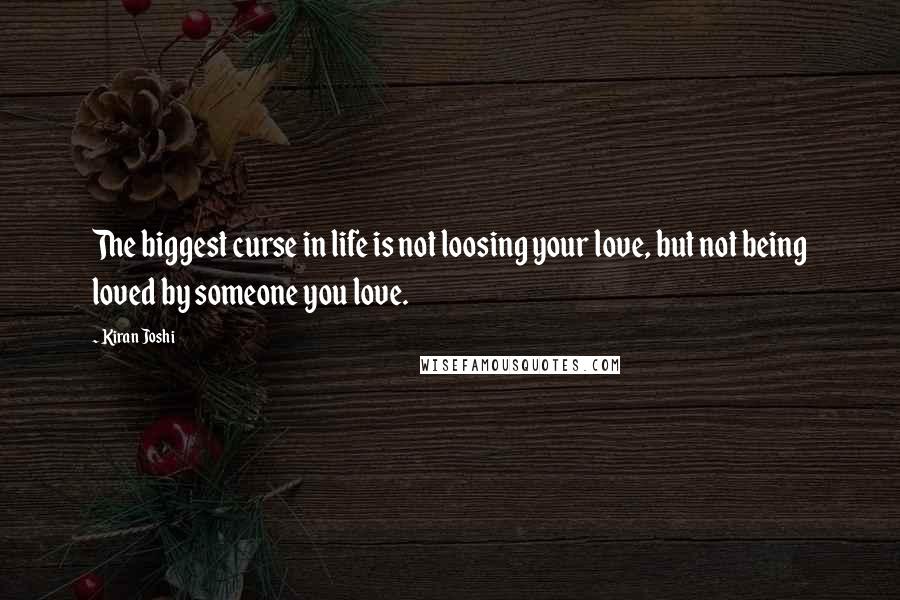 The biggest curse in life is not loosing your love, but not being loved by someone you love.

- Kiran Joshi

WISEFAMOUSQUOTES.COM